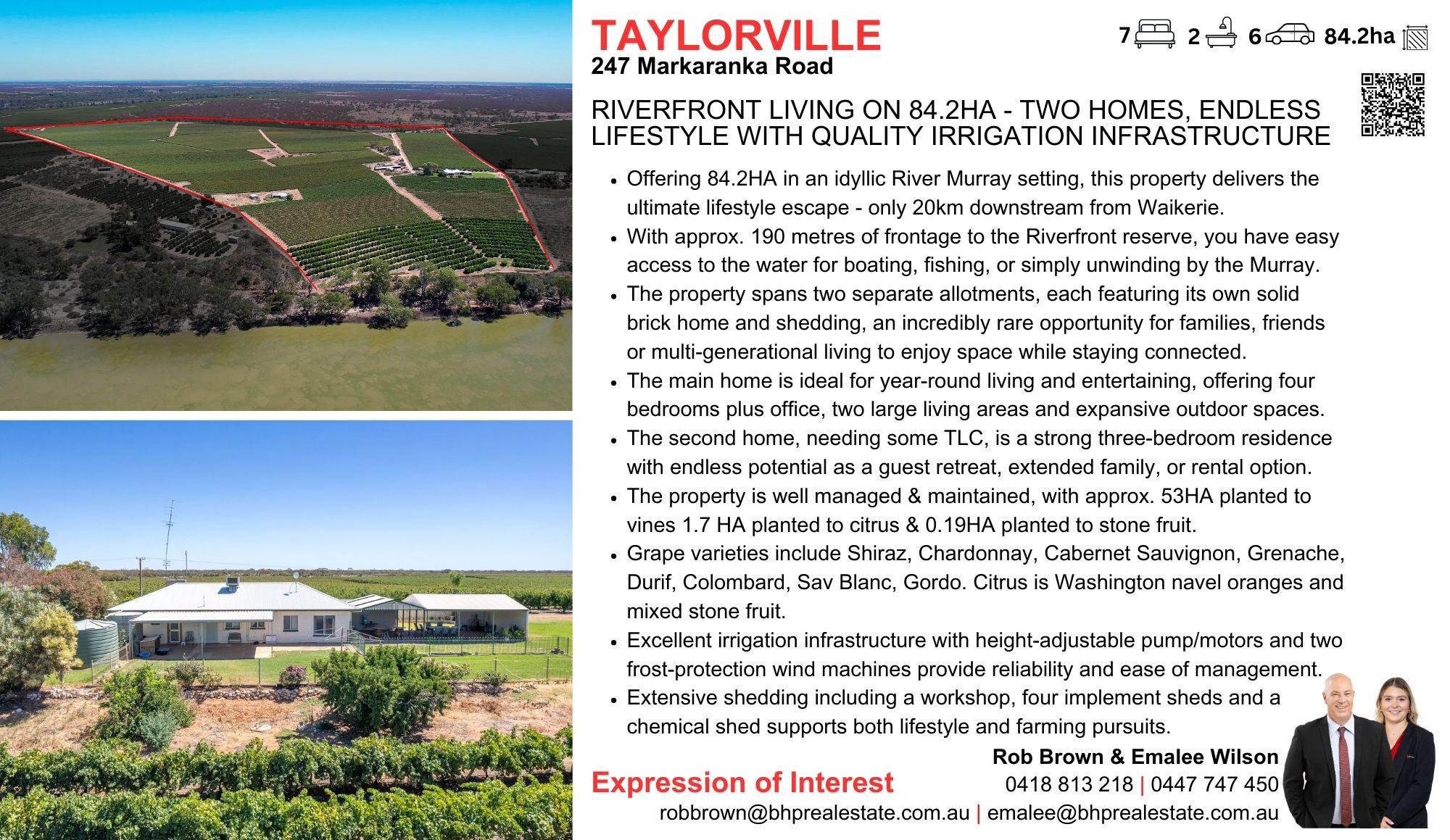 TAYLORVILLE
247 Markaranka Road

7 2 6 84.2ha

RIVERFRONT LIVING ON 84.2HA - TWO HOMES, ENDLESS LIFESTYLE WITH QUALITY IRRIGATION INFRASTRUCTURE

• Offering 84.2HA in an idyllic River Murray setting, this property delivers the ultimate lifestyle escape - only 20km downstream from Waikerie.
• With approx. 190 metres of frontage to the Riverfront reserve, you have easy access to the water for boating, fishing, or simply unwinding by the Murray.
• The property spans two separate allotments, each featuring its own solid brick home and shedding, an incredibly rare opportunity for families, friends or multi-generational living to enjoy space while staying connected.
• The main home is ideal for year-round living and entertaining, offering four bedrooms plus office, two large living areas and expansive outdoor spaces.
• The second home, needing some TLC, is a strong three-bedroom residence with endless potential as a guest retreat, extended family, or rental option.
• The property is well managed & maintained, with approx. 53HA planted to vines 1.7 HA planted to citrus & 0.19HA planted to stone fruit.
• Grape varieties include Shiraz, Chardonnay, Cabernet Sauvignon, Grenache, Durif, Colombard, Sav Blanc, Gordo. Citrus is Washington navel oranges and mixed stone fruit.
• Excellent irrigation infrastructure with height-adjustable pump/motors and two frost-protection wind machines provide reliability and ease of management.
• Extensive shedding including a workshop, four implement sheds and a chemical shed supports both lifestyle and farming pursuits.

Expression of Interest

Rob Brown & Emalee Wilson
0418 813 218 | 0447 747 450
robbrown@bhprealestate.com.au | emalee@bhprealestate.com.au